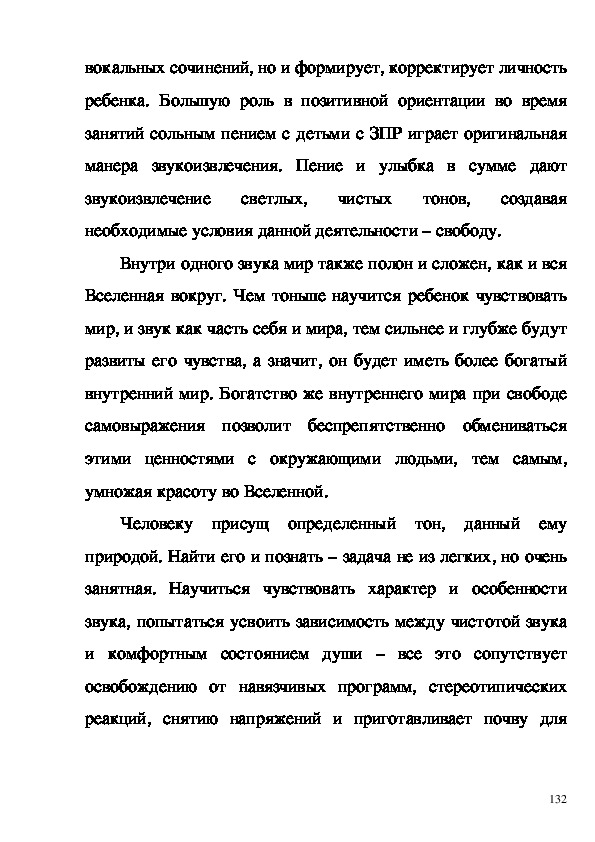 вокальных сочинений, но и формирует, корректирует личность ребенка. Большую роль в позитивной ориентации во время занятий сольным пением с детьми с ЗПР играет оригинальная манера звукоизвлечения. Пение и улыбка в сумме дают звукоизвлечение светлых, чистых тонов, создавая необходимые условия данной деятельности – свободу.

Внутри одного звука мир также полон и сложен, как и вся Вселенная вокруг. Чем тоньше научится ребенок чувствовать мир, и звук как часть себя и мира, тем сильнее и глубже будут развиты его чувства, а значит, он будет иметь более богатый внутренний мир. Богатство же внутреннего мира при свободе самовыражения позволит беспрепятственно обмениваться этими ценностями с окружающими людьми, тем самым, умножая красоту во Вселенной.

Человеку присущ определенный тон, данный ему природой. Найти его и познать – задача не из легких, но очень занятная. Научиться чувствовать характер и особенности звука, попытаться усвоить зависимость между чистотой звука и комфортным состоянием души – все это сопутствует освобождению от навязчивых программ, стереотипических реакций, снятию напряжений и приготавливает почву для

132